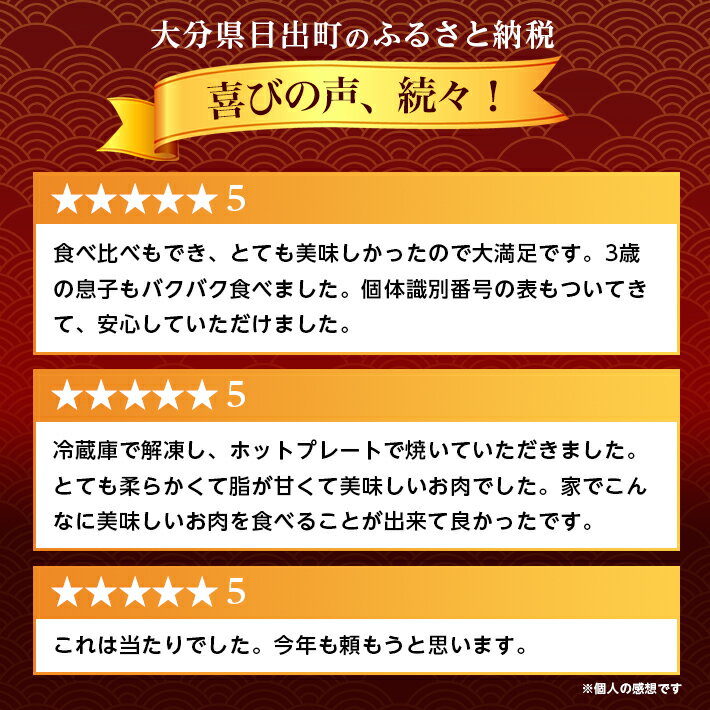 大分県日出町のふるさと納税

喜びの声、続々！

★★★★★ 5

食べ比べもでき、とても美味しかったので大満足です。3歳の息子もバクバク食べました。個体識別番号の表もついてきて、安心していただけました。

★★★★★ 5

冷蔵庫で解凍し、ホットプレートで焼いていただきました。とても柔らかくて脂が甘くて美味しいお肉でした。家でこんなに美味しいお肉を食べることが出来て良かったです。

★★★★★ 5

これは当たりでした。今年も頼もうと思います。

※個人の感想です